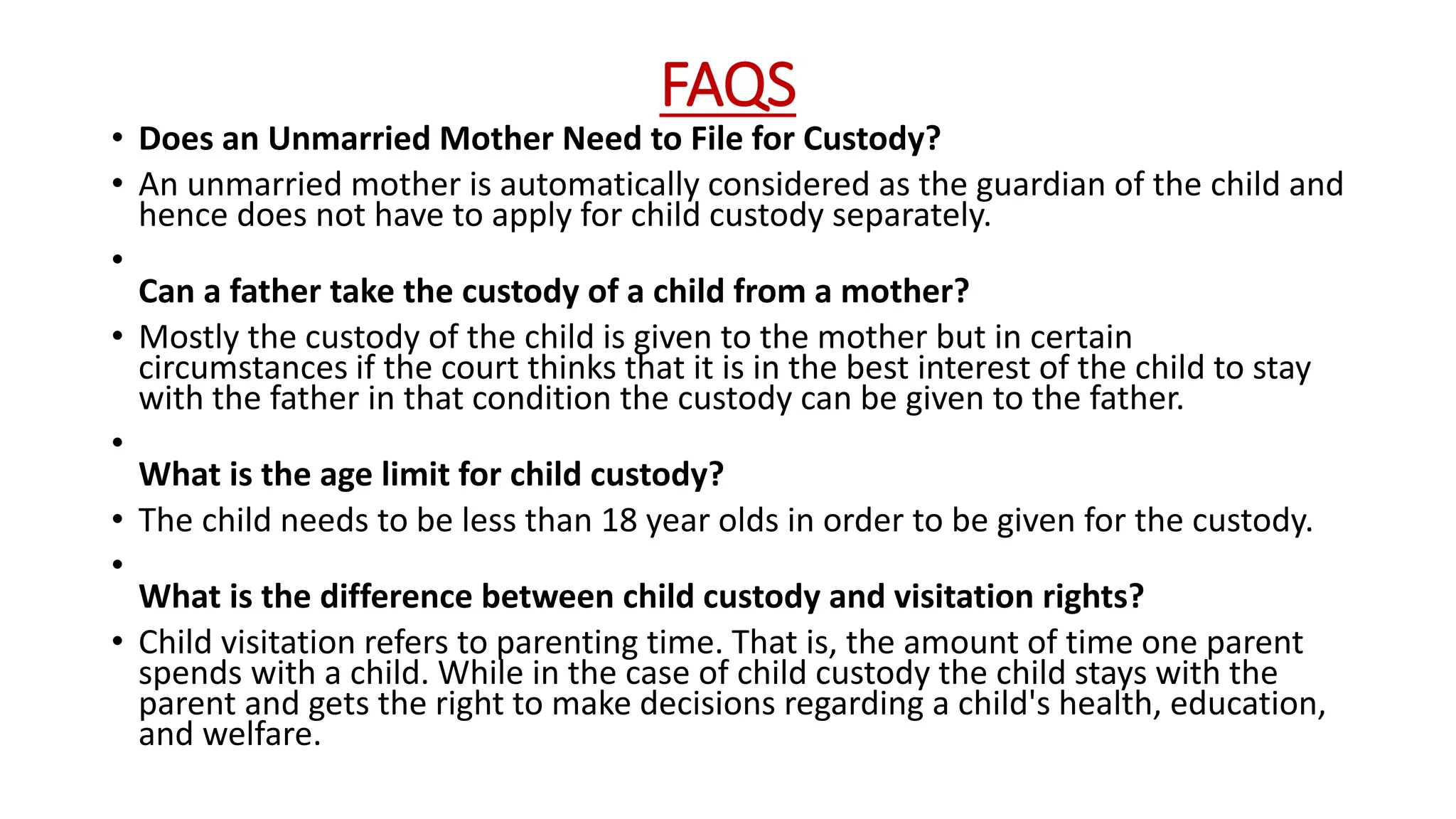 FAQS

• Does an Unmarried Mother Need to File for Custody?

• An unmarried mother is automatically considered as the guardian of the child and hence does not have to apply for child custody separately.

• Can a father take the custody of a child from a mother?

• Mostly the custody of the child is given to the mother but in certain circumstances if the court thinks that it is in the best interest of the child to stay with the father in that condition the custody can be given to the father.

• What is the age limit for child custody?

• The child needs to be less than 18 year olds in order to be given for the custody.

• What is the difference between child custody and visitation rights?

• Child visitation refers to parenting time. That is, the amount of time one parent spends with a child. While in the case of child custody the child stays with the parent and gets the right to make decisions regarding a child's health, education, and welfare.